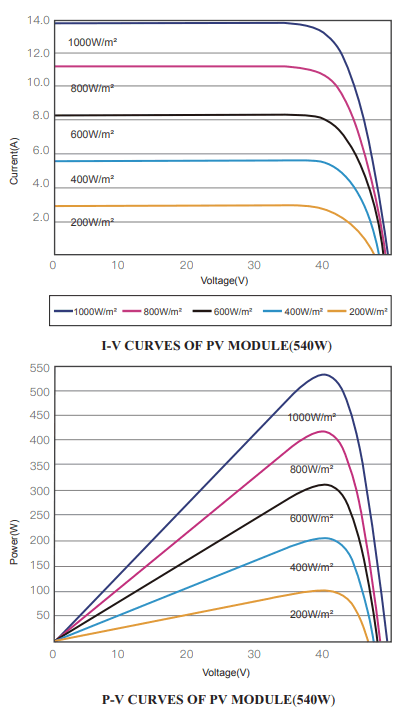 14.0
12.0
10.0
8.0
6.0
4.0
2.0
Current(A)
1000W/m²
800W/m²
600W/m²
400W/m²
200W/m²
0
10
20
30
40
Voltage(V)

1000W/m² 800W/m² 600W/m² 400W/m² 200W/m²

I-V CURVES OF PV MODULE(540W)

550
500
450
400
350
300
250
200
150
100
50
Power(W)
1000W/m²
800W/m²
600W/m²
400W/m²
200W/m²
0
10
20
30
40
Voltage(V)

P-V CURVES OF PV MODULE(540W)